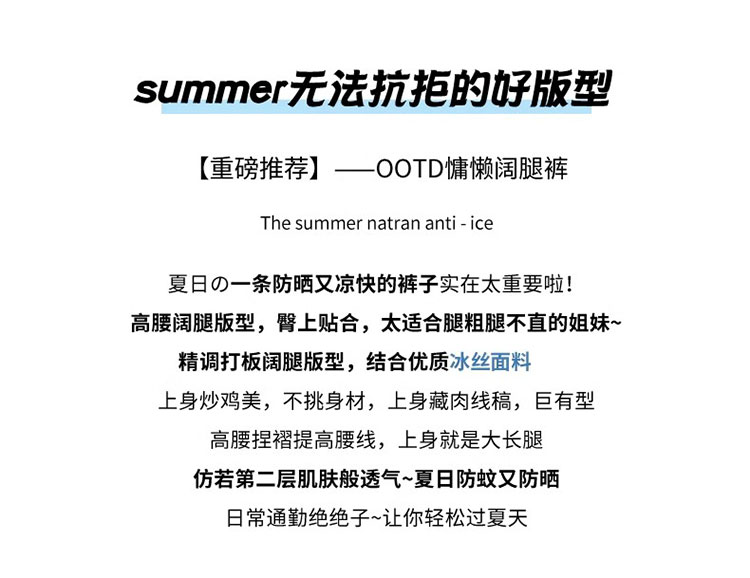 summer无法抗拒的好版型

【重磅推荐】——OOTD慵懒阔腿裤

The summer natran anti - ice

夏日の一条防晒又凉快的裤子实在太重要啦！
高腰阔腿版型，臀上贴合，太适合腿粗腿不直的姐妹~
精调打板阔腿版型，结合优质冰丝面料
上身炒鸡美，不挑身材，上身藏肉线稿，巨有型
高腰捏褶提高腰线，上身就是大长腿
仿若第二层肌肤般透气~夏日防蚊又防晒
日常通勤绝绝子~让你轻松过夏天